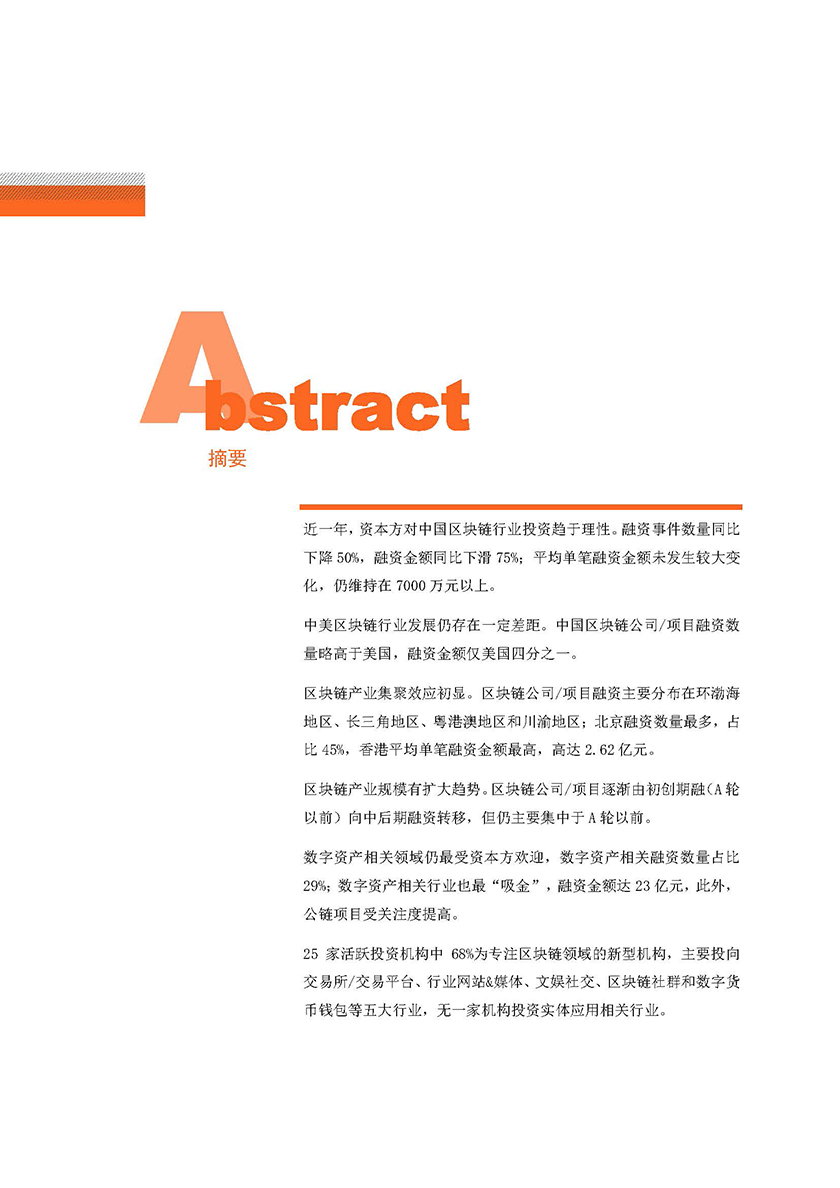 Abstract
摘要

近一年，资本方对中国区块链行业投资趋于理性。融资事件数量同比下降 50%，融资金额同比下滑 75%；平均单笔融资金额未发生较大变化，仍维持在 7000 万元以上。

中美区块链行业发展仍存在一定差距。中国区块链公司/项目融资数量略高于美国，融资金额仅美国四分之一。

区块链产业集聚效应初显。区块链公司/项目融资主要分布在环渤海地区、长三角地区、粤港澳地区和川渝地区；北京融资数量最多，占比 45%，香港平均单笔融资金额最高，高达 2.62 亿元。

区块链产业规模有扩大趋势。区块链公司/项目逐渐由初创期融（A 轮以前）向中后期融资转移，但仍主要集中于 A 轮以前。

数字资产相关领域仍最受资本方欢迎，数字资产相关融资数量占比 29%；数字资产相关行业也最“吸金”，融资金额达 23 亿元，此外，公链项目受关注度提高。

25 家活跃投资机构中 68%为专注区块链领域的新型机构，主要投向交易所/交易平台、行业网站&媒体、文娱社交、区块链社群和数字货币钱包等五大行业，无一家机构投资实体应用相关行业。